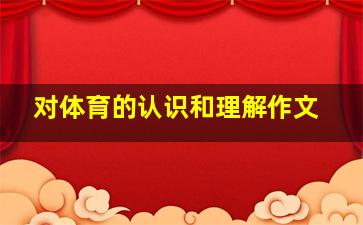 对体育的认识和理解作文